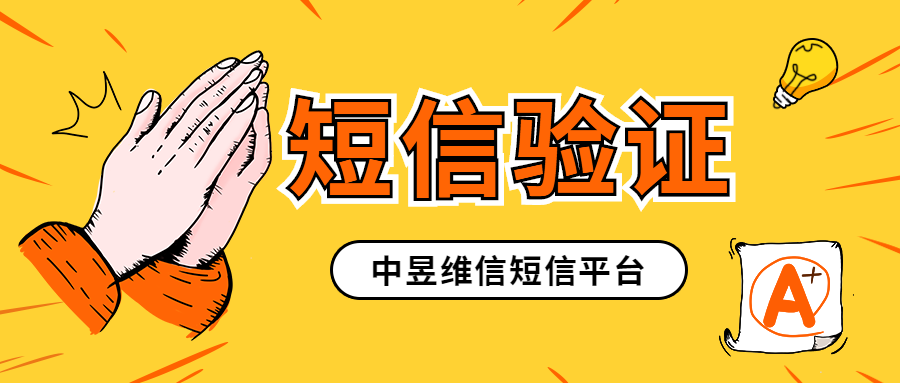 短信验证

中昱维信短信平台

A+